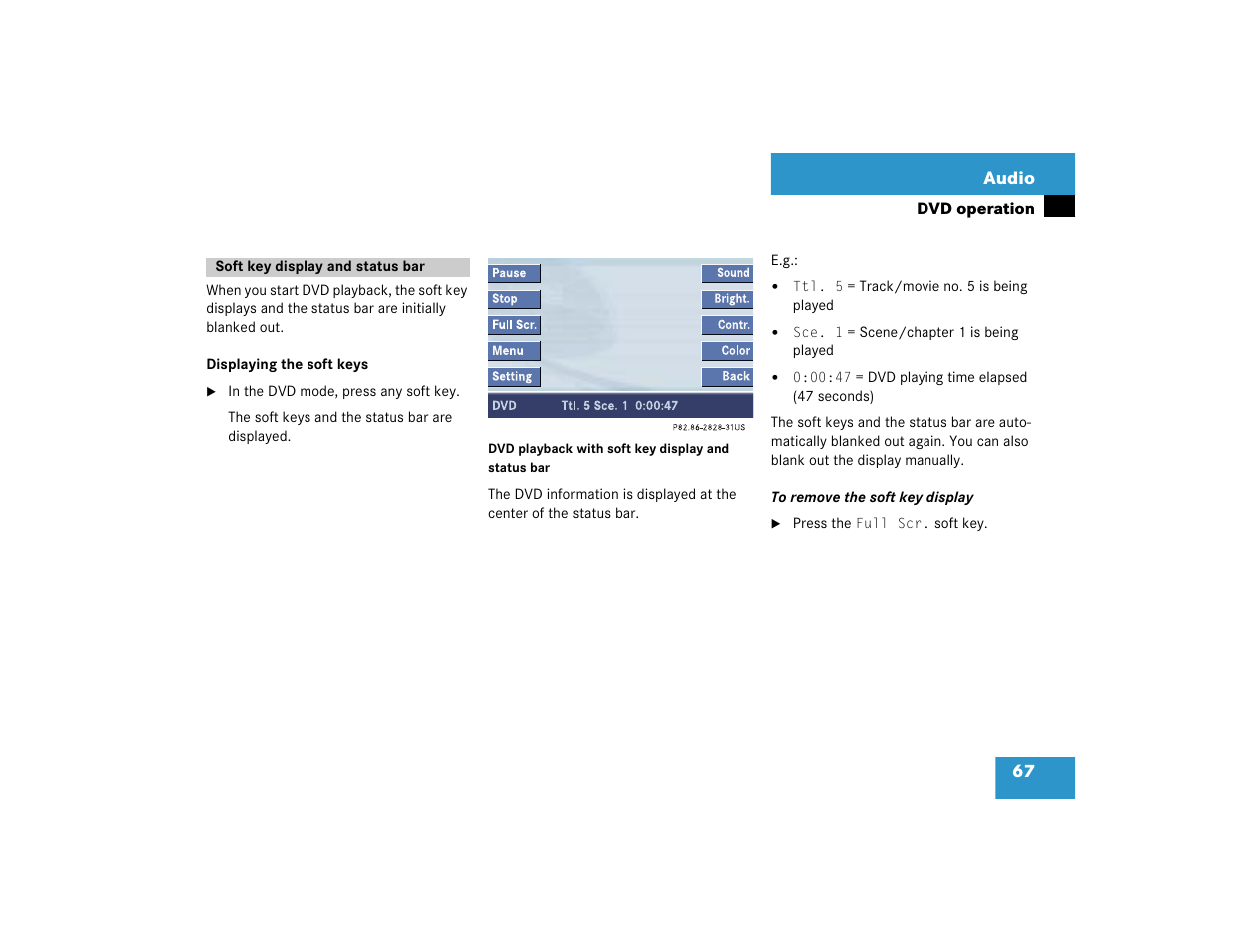 Audio

DVD operation

Soft key display and status bar

When you start DVD playback, the soft key displays and the status bar are initially blanked out.

Displaying the soft keys

▶ In the DVD mode, press any soft key.

The soft keys and the status bar are displayed.

Pause
Stop
Full Scr.
Menu
Setting
Sound
Bright.
Contr.
Color
Back
DVD Ttl. 5 Sce. 1 0:00:47

P82.86-2828-31US

DVD playback with soft key display and status bar

The DVD information is displayed at the center of the status bar.

E.g.:

• Ttl. 5 = Track/movie no. 5 is being played

• Sce. 1 = Scene/chapter 1 is being played

• 0:00:47 = DVD playing time elapsed (47 seconds)

The soft keys and the status bar are automatically blanked out again. You can also blank out the display manually.

To remove the soft key display

▶ Press the Full Scr. soft key.

67